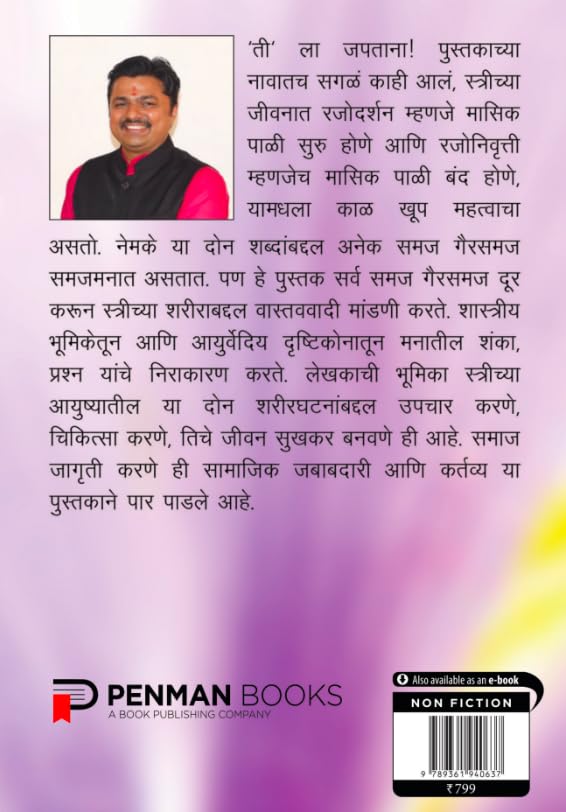 'ती' ला जपताना! पुस्तकाच्या नावातच सगळं काही आलं, स्त्रीच्या जीवनात रजोदर्शन म्हणजे मासिक पाळी सुरु होणे आणि रजोनिवृत्ती म्हणजेच मासिक पाळी बंद होणे, यामधला काळ खूप महत्वाचा असतो. नेमके या दोन शब्दांबद्दल अनेक समज गैरसमज समजमनात असतात. पण हे पुस्तक सर्व समज गैरसमज दूर करून स्त्रीच्या शरीराबद्दल वास्तववादी मांडणी करते. शास्त्रीय भूमिकेतून आणि आयुर्वेदिय दृष्टिकोनातून मनातील शंका, प्रश्न यांचे निराकारण करते. लेखकाची भूमिका स्त्रीच्या आयुष्यातील या दोन शरीरघटनांबद्दल उपचार करणे, चिकित्सा करणे, तिचे जीवन सुखकर बनवणे ही आहे. समाज जागृती करणे ही सामाजिक जबाबदारी आणि कर्तव्य या पुस्तकाने पार पाडले आहे.

PENMAN BOOKS
A BOOK PUBLISHING COMPANY

Also available as an e-book
NON FICTION
9 789361 940637
₹799